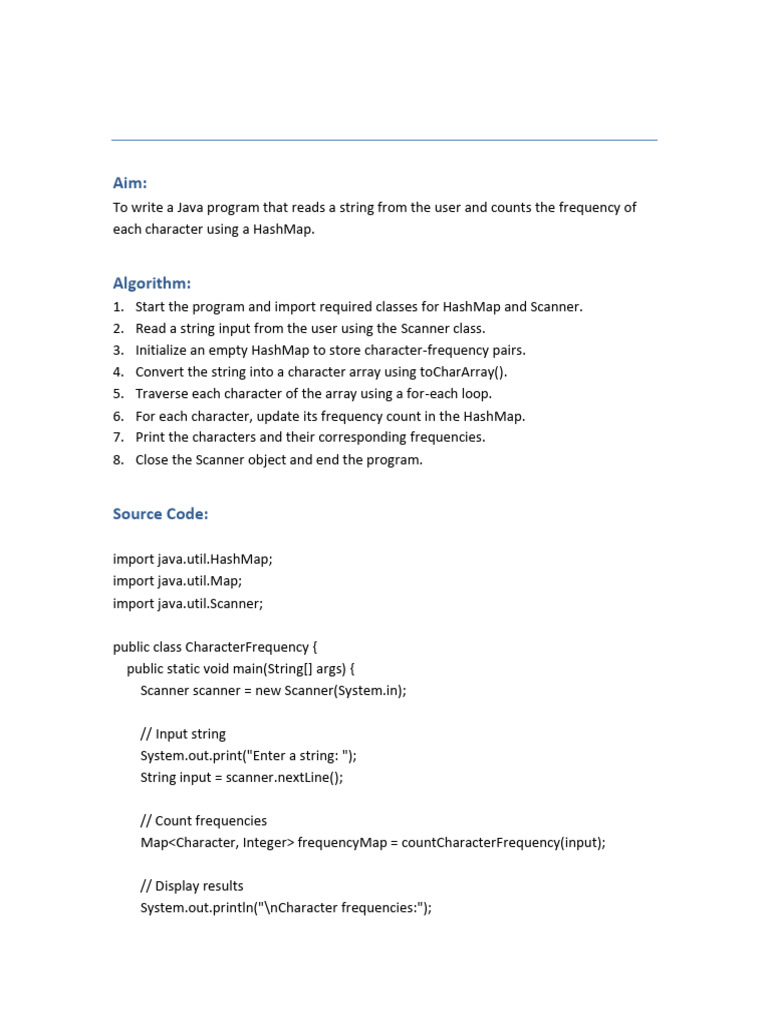 Aim:

To write a Java program that reads a string from the user and counts the frequency of each character using a HashMap.

Algorithm:

1. Start the program and import required classes for HashMap and Scanner.
2. Read a string input from the user using the Scanner class.
3. Initialize an empty HashMap to store character-frequency pairs.
4. Convert the string into a character array using toCharArray().
5. Traverse each character of the array using a for-each loop.
6. For each character, update its frequency count in the HashMap.
7. Print the characters and their corresponding frequencies.
8. Close the Scanner object and end the program.

Source Code:

import java.util.HashMap;
import java.util.Map;
import java.util.Scanner;

public class CharacterFrequency {
    public static void main(String[] args) {
        Scanner scanner = new Scanner(System.in);

        // Input string
        System.out.print("Enter a string: ");
        String input = scanner.nextLine();

        // Count frequencies
        Map<Character, Integer> frequencyMap = countCharacterFrequency(input);

        // Display results
        System.out.println("\nCharacter frequencies:");